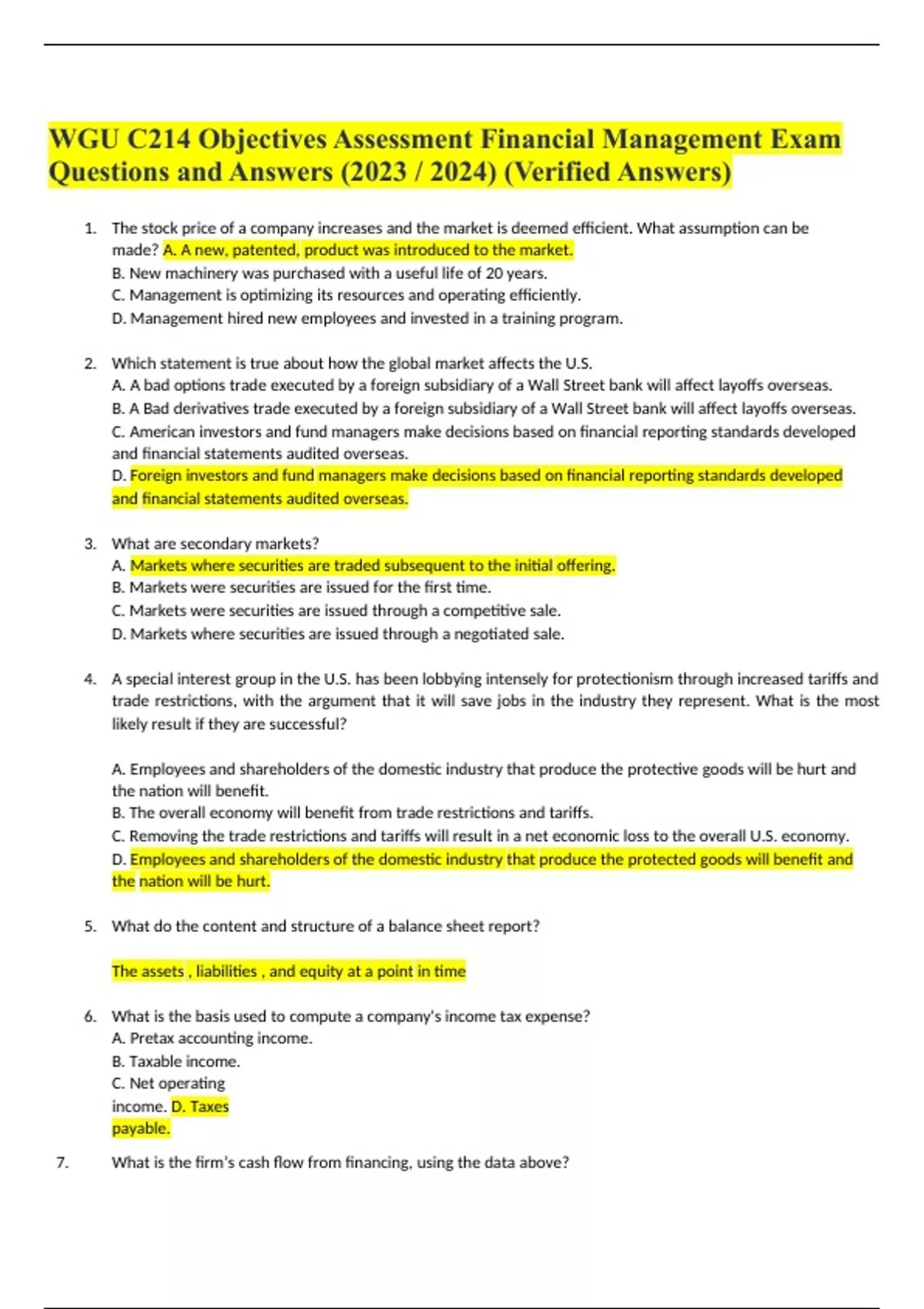 WGU C214 Objectives Assessment Financial Management Exam Questions and Answers (2023 / 2024) (Verified Answers)

1. The stock price of a company increases and the market is deemed efficient. What assumption can be made? A. A new, patented, product was introduced to the market.
B. New machinery was purchased with a useful life of 20 years.
C. Management is optimizing its resources and operating efficiently.
D. Management hired new employees and invested in a training program.

2. Which statement is true about how the global market affects the U.S.
A. A bad options trade executed by a foreign subsidiary of a Wall Street bank will affect layoffs overseas.
B. A Bad derivatives trade executed by a foreign subsidiary of a Wall Street bank will affect layoffs overseas.
C. American investors and fund managers make decisions based on financial reporting standards developed and financial statements audited overseas.
D. Foreign investors and fund managers make decisions based on financial reporting standards developed and financial statements audited overseas.

3. What are secondary markets?
A. Markets where securities are traded subsequent to the initial offering.
B. Markets were securities are issued for the first time.
C. Markets were securities are issued through a competitive sale.
D. Markets where securities are issued through a negotiated sale.

4. A special interest group in the U.S. has been lobbying intensely for protectionism through increased tariffs and trade restrictions, with the argument that it will save jobs in the industry they represent. What is the most likely result if they are successful?

A. Employees and shareholders of the domestic industry that produce the protective goods will be hurt and the nation will benefit.
B. The overall economy will benefit from trade restrictions and tariffs.
C. Removing the trade restrictions and tariffs will result in a net economic loss to the overall U.S. economy.
D. Employees and shareholders of the domestic industry that produce the protected goods will benefit and the nation will be hurt.

5. What do the content and structure of a balance sheet report?

The assets , liabilities , and equity at a point in time

6. What is the basis used to compute a company's income tax expense?
A. Pretax accounting income.
B. Taxable income.
C. Net operating income. D. Taxes payable.

7. What is the firm's cash flow from financing, using the data above?